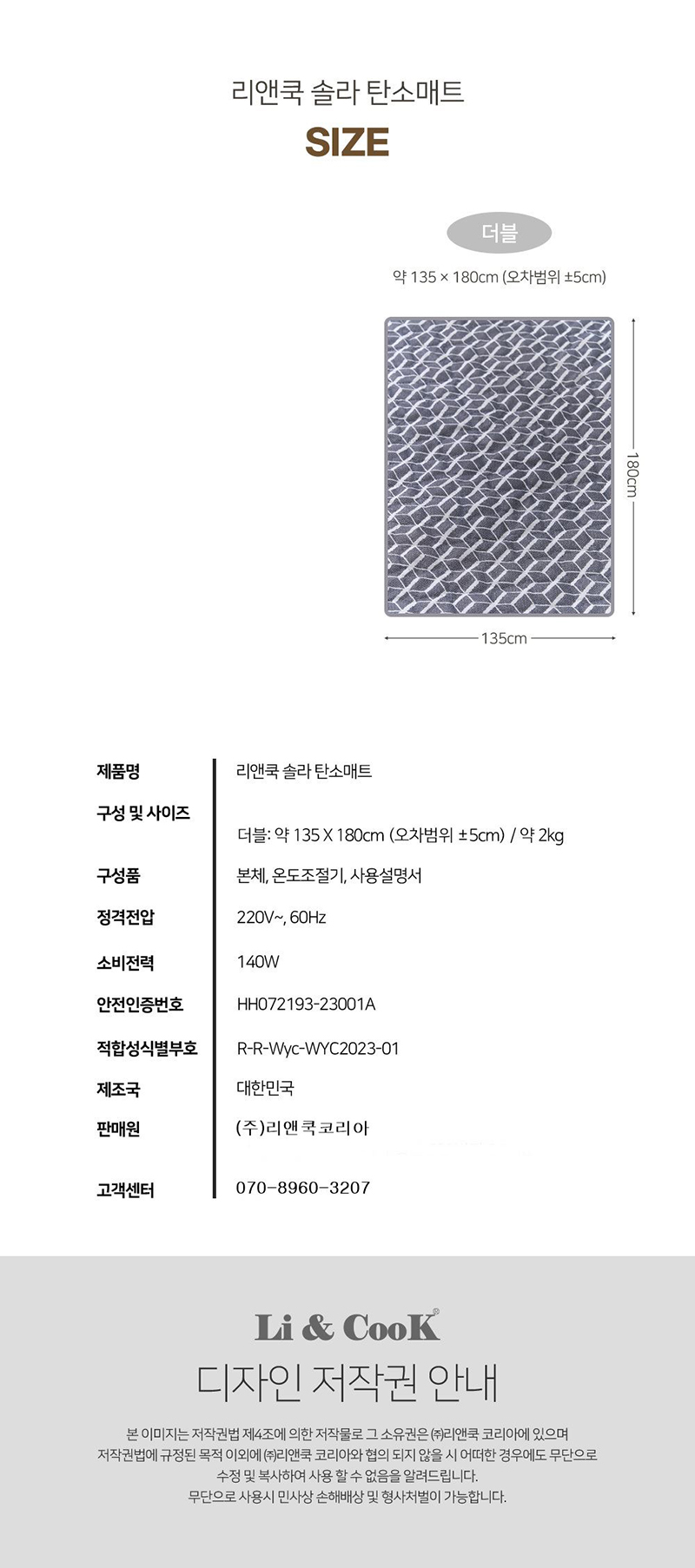 리앤쿡 솔라 탄소매트
SIZE

더블
약 135 × 180cm (오차범위 ±5cm)

180cm
135cm

| 제품명 | 리앤쿡 솔라 탄소매트 |
|---|---|
| 구성 및 사이즈 | 더블: 약 135 X 180cm (오차범위 ±5cm) / 약 2kg |
| 구성품 | 본체, 온도조절기, 사용설명서 |
| 정격전압 | 220V~, 60Hz |
| 소비전력 | 140W |
| 안전인증번호 | HH072193-23001A |
| 적합성식별부호 | R-R-Wyc-WYC2023-01 |
| 제조국 | 대한민국 |
| 판매원 | (주)리앤쿡코리아 |
| 고객센터 | 070-8960-3207 |

Li & CooK®
디자인 저작권 안내

본 이미지는 저작권법 제4조에 의한 저작물로 그 소유권은 ㈜리앤쿡 코리아에 있으며 저작권법에 규정된 목적 이외에 ㈜리앤쿡 코리아와 협의 되지 않을 시 어떠한 경우에도 무단으로 수정 및 복사하여 사용 할 수 없음을 알려드립니다.
무단으로 사용시 민사상 손해배상 및 형사처벌이 가능합니다.